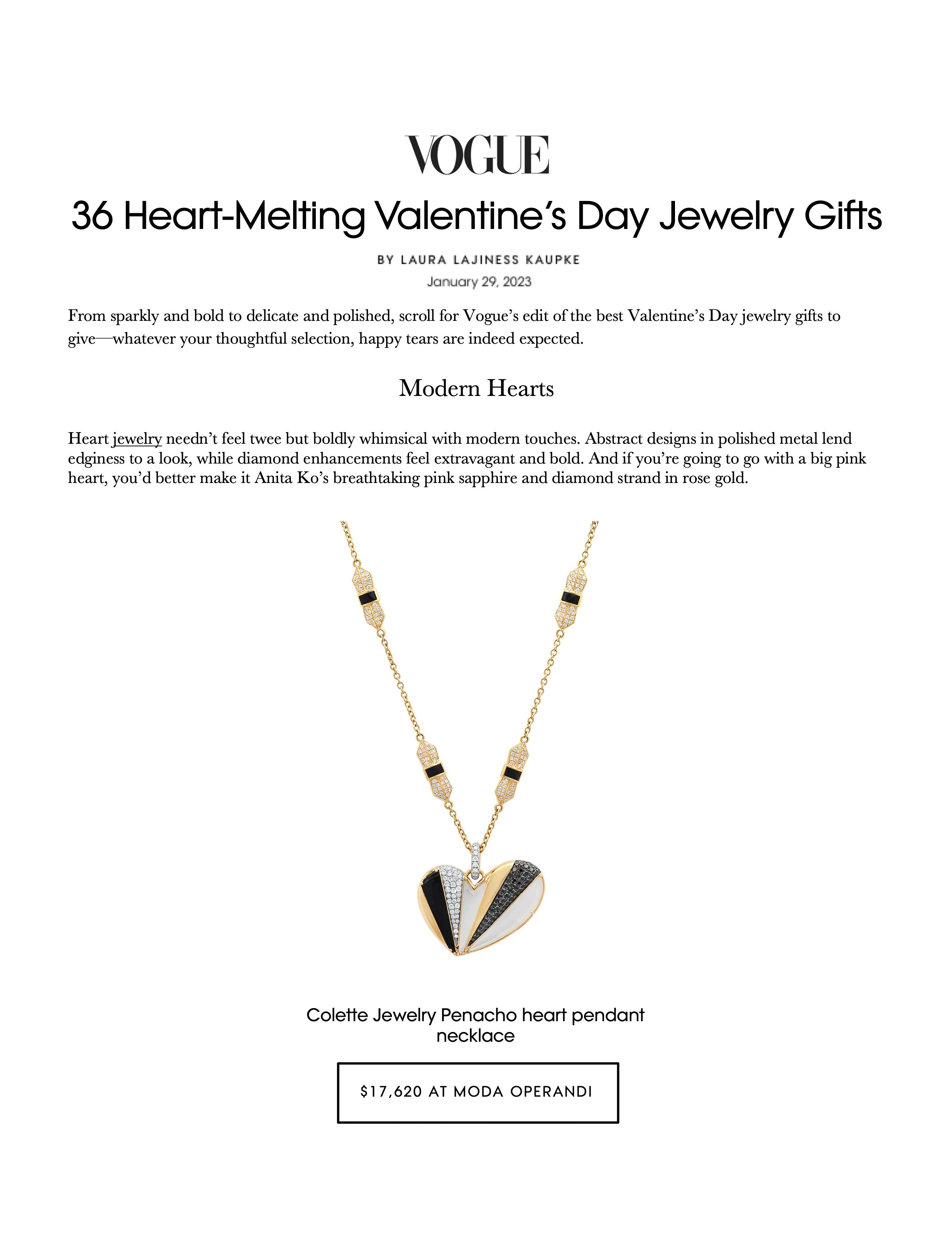 VOGUE

36 Heart-Melting Valentine's Day Jewelry Gifts

BY LAURA LAJINESS KAUPKE

January 29, 2023

From sparkly and bold to delicate and polished, scroll for Vogue's edit of the best Valentine's Day jewelry gifts to give—whatever your thoughtful selection, happy tears are indeed expected.

Modern Hearts

Heart jewelry needn't feel twee but boldly whimsical with modern touches. Abstract designs in polished metal lend edginess to a look, while diamond enhancements feel extravagant and bold. And if you're going to go with a big pink heart, you'd better make it Anita Ko's breathtaking pink sapphire and diamond strand in rose gold.

Colette Jewelry Penacho heart pendant necklace

$17,620 AT MODA OPERANDI